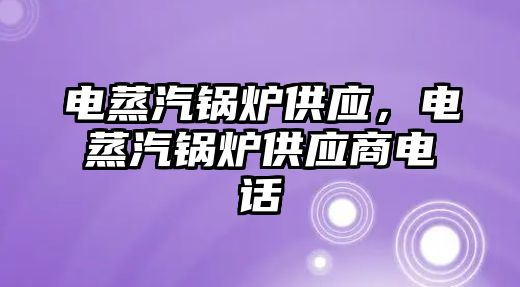 电蒸汽锅炉供应，电蒸汽锅炉供应商电话